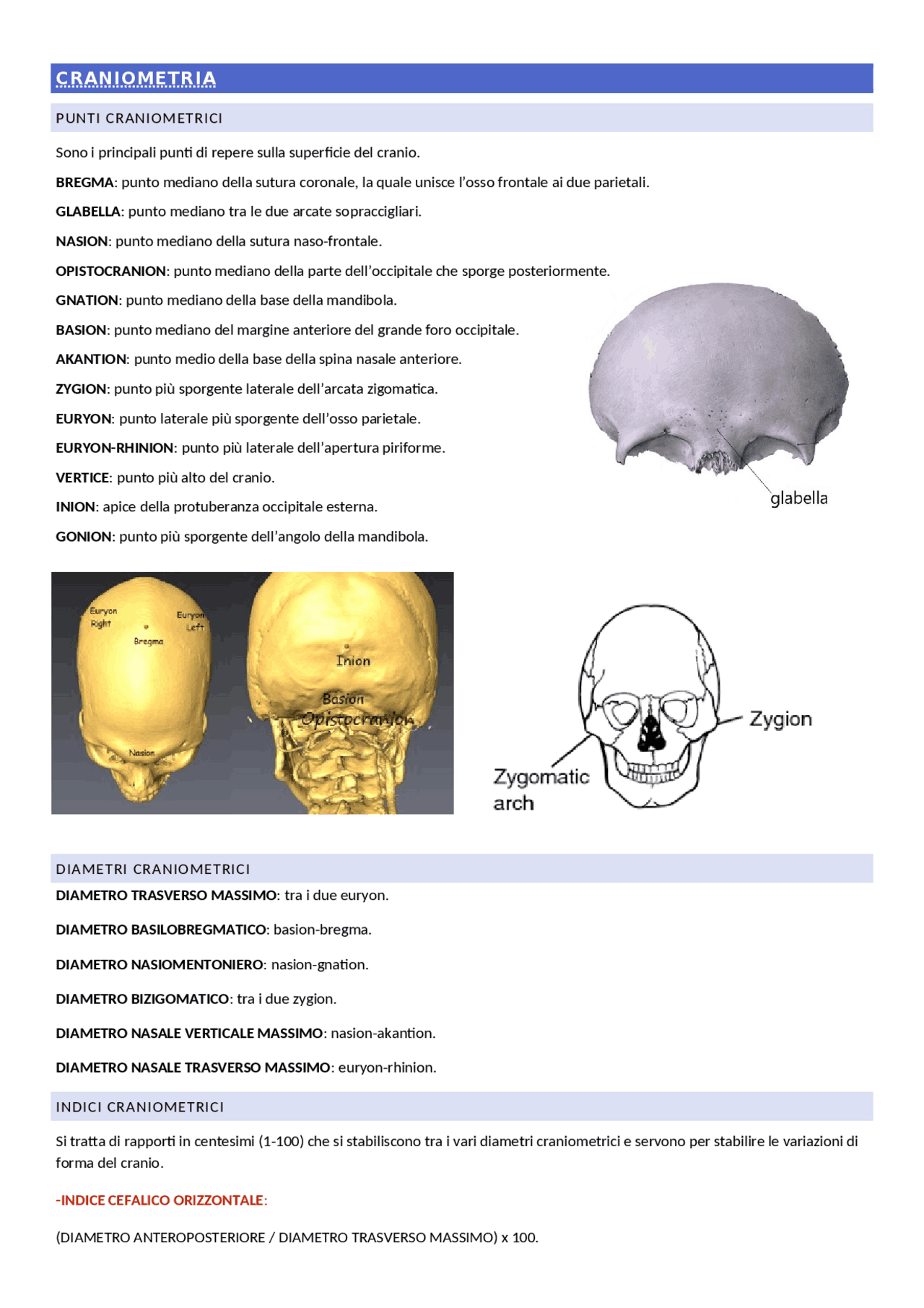 CRANIOMETRIA

PUNTI CRANIOMETRICI

Sono i principali punti di repere sulla superficie del cranio.

BREGMA: punto mediano della sutura coronale, la quale unisce l'osso frontale ai due parietali.

GLABELLA: punto mediano tra le due arcate sopraccigliari.

NASION: punto mediano della sutura naso-frontale.

OPISTOCRANION: punto mediano della parte dell'occipitale che sporge posteriormente.

GNATION: punto mediano della base della mandibola.

BASION: punto mediano del margine anteriore del grande foro occipitale.

AKANTION: punto medio della base della spina nasale anteriore.

ZYGION: punto più sporgente laterale dell'arcata zigomatica.

EURYON: punto laterale più sporgente dell'osso parietale.

EURYON-RHINION: punto più laterale dell'apertura piriforme.

VERTICE: punto più alto del cranio.

INION: apice della protuberanza occipitale esterna.

GONION: punto più sporgente dell'angolo della mandibola.

glabella

Euryon Right
Euryon Left
Bregma
Nasion
Inion
Basion
Opistocranion

Zygion
Zygomatic arch

DIAMETRI CRANIOMETRICI

DIAMETRO TRASVERSO MASSIMO: tra i due euryon.

DIAMETRO BASILOBREGMATICO: basion-bregma.

DIAMETRO NASIOMENTONIERO: nasion-gnation.

DIAMETRO BIZIGOMATICO: tra i due zygion.

DIAMETRO NASALE VERTICALE MASSIMO: nasion-akantion.

DIAMETRO NASALE TRASVERSO MASSIMO: euryon-rhinion.

INDICI CRANIOMETRICI

Si tratta di rapporti in centesimi (1-100) che si stabiliscono tra i vari diametri craniometrici e servono per stabilire le variazioni di forma del cranio.

-INDICE CEFALICO ORIZZONTALE:

(DIAMETRO ANTEROPOSTERIORE / DIAMETRO TRASVERSO MASSIMO) x 100.